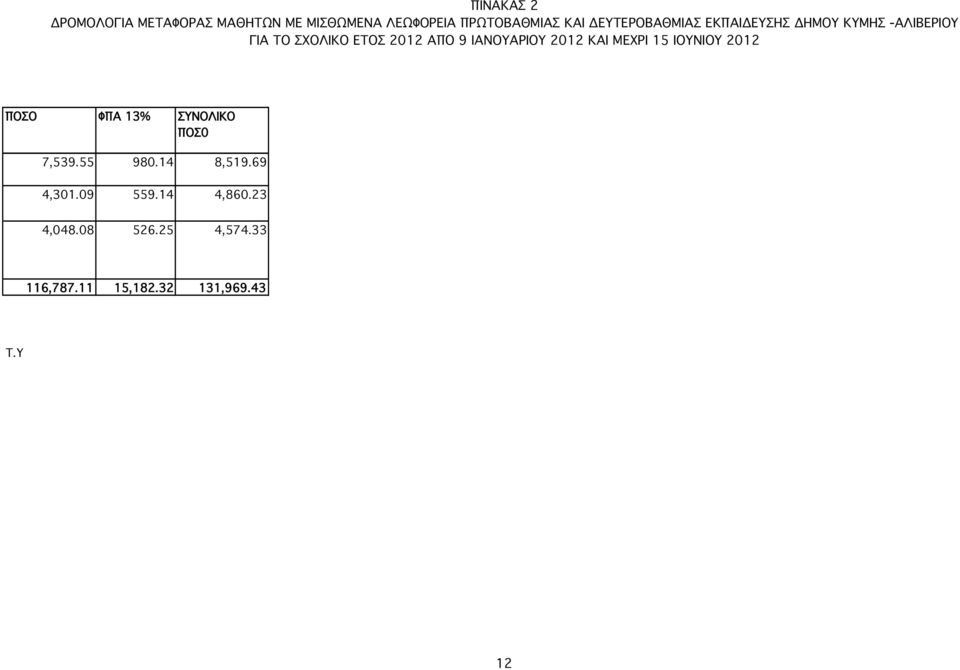 ΠΙΝΑΚΑΣ 2
ΔΡΟΜΟΛΟΓΙΑ ΜΕΤΑΦΟΡΑΣ ΜΑΘΗΤΩΝ ΜΕ ΜΙΣΘΩΜΕΝΑ ΛΕΩΦΟΡΕΙΑ ΠΡΩΤΟΒΑΘΜΙΑΣ ΚΑΙ ΔΕΥΤΕΡΟΒΑΘΜΙΑΣ ΕΚΠΑΙΔΕΥΣΗΣ ΔΗΜΟΥ ΚΥΜΗΣ -ΑΛΙΒΕΡΙΟΥ
ΓΙΑ ΤΟ ΣΧΟΛΙΚΟ ΕΤΟΣ 2012 ΑΠΟ 9 ΙΑΝΟΥΑΡΙΟΥ 2012 ΚΑΙ ΜΕΧΡΙ 15 ΙΟΥΝΙΟΥ 2012

| ΠΟΣΟ | ΦΠΑ 13% | ΣΥΝΟΛΙΚΟ ΠΟΣΟ |
|---|---|---|
| 7,539.55 | 980.14 | 8,519.69 |
| 4,301.09 | 559.14 | 4,860.23 |
| 4,048.08 | 526.25 | 4,574.33 |
| 116,787.11 | 15,182.32 | 131,969.43 |

Τ.Υ

12